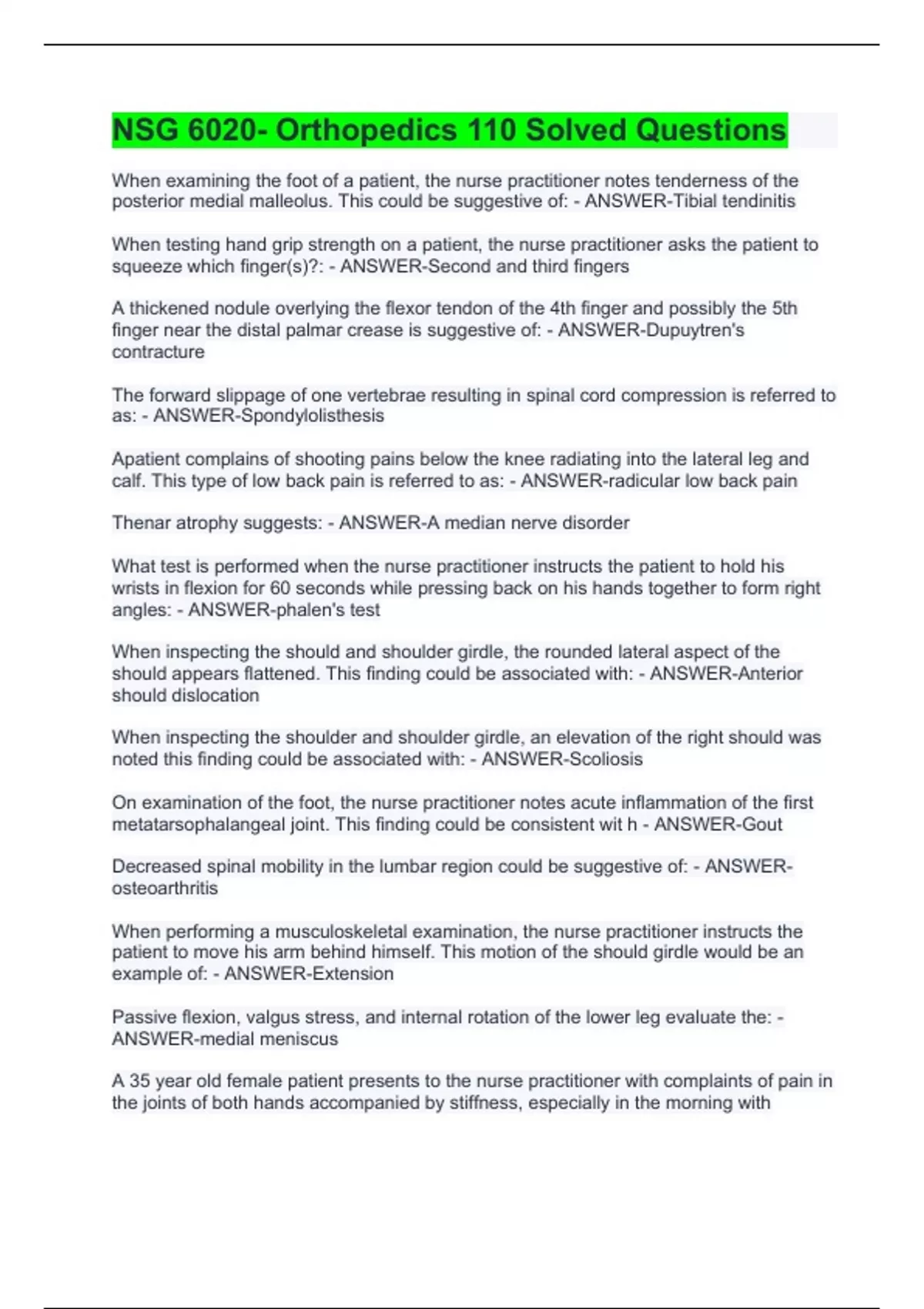 NSG 6020- Orthopedics 110 Solved Questions

When examining the foot of a patient, the nurse practitioner notes tenderness of the posterior medial malleolus. This could be suggestive of: - ANSWER-Tibial tendinitis

When testing hand grip strength on a patient, the nurse practitioner asks the patient to squeeze which finger(s)?: - ANSWER-Second and third fingers

A thickened nodule overlying the flexor tendon of the 4th finger and possibly the 5th finger near the distal palmar crease is suggestive of: - ANSWER-Dupuytren's contracture

The forward slippage of one vertebrae resulting in spinal cord compression is referred to as: - ANSWER-Spondylolisthesis

Apatient complains of shooting pains below the knee radiating into the lateral leg and calf. This type of low back pain is referred to as: - ANSWER-radicular low back pain

Thenar atrophy suggests: - ANSWER-A median nerve disorder

What test is performed when the nurse practitioner instructs the patient to hold his wrists in flexion for 60 seconds while pressing back on his hands together to form right angles: - ANSWER-phalen's test

When inspecting the should and shoulder girdle, the rounded lateral aspect of the should appears flattened. This finding could be associated with: - ANSWER-Anterior should dislocation

When inspecting the shoulder and shoulder girdle, an elevation of the right should was noted this finding could be associated with: - ANSWER-Scoliosis

On examination of the foot, the nurse practitioner notes acute inflammation of the first metatarsophalangeal joint. This finding could be consistent wit h - ANSWER-Gout

Decreased spinal mobility in the lumbar region could be suggestive of: - ANSWER-osteoarthritis

When performing a musculoskeletal examination, the nurse practitioner instructs the patient to move his arm behind himself. This motion of the should girdle would be an example of: - ANSWER-Extension

Passive flexion, valgus stress, and internal rotation of the lower leg evaluate the: - ANSWER-medial meniscus

A 35 year old female patient presents to the nurse practitioner with complaints of pain in the joints of both hands accompanied by stiffness, especially in the morning with